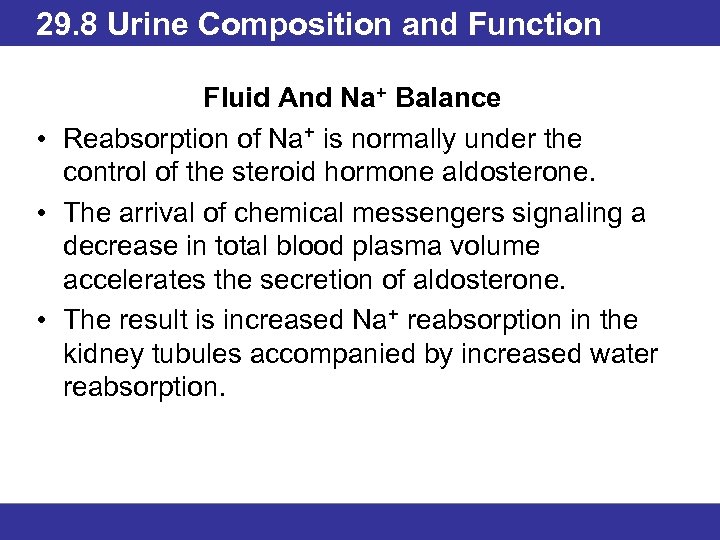 29.8 Urine Composition and Function

Fluid And $Na^+$ Balance

• Reabsorption of $Na^+$ is normally under the control of the steroid hormone aldosterone.

• The arrival of chemical messengers signaling a decrease in total blood plasma volume accelerates the secretion of aldosterone.

• The result is increased $Na^+$ reabsorption in the kidney tubules accompanied by increased water reabsorption.